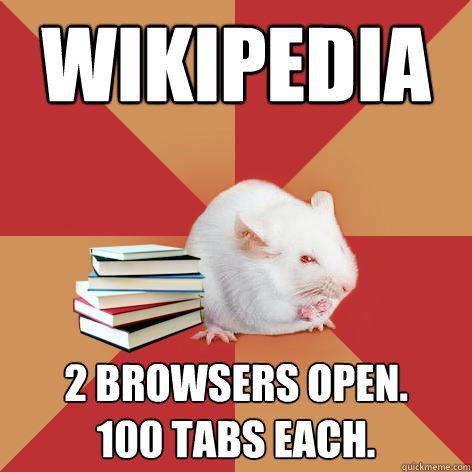 WIKIPEDIA

2 BROWSERS OPEN.
100 TABS EACH.

quickmeme.com